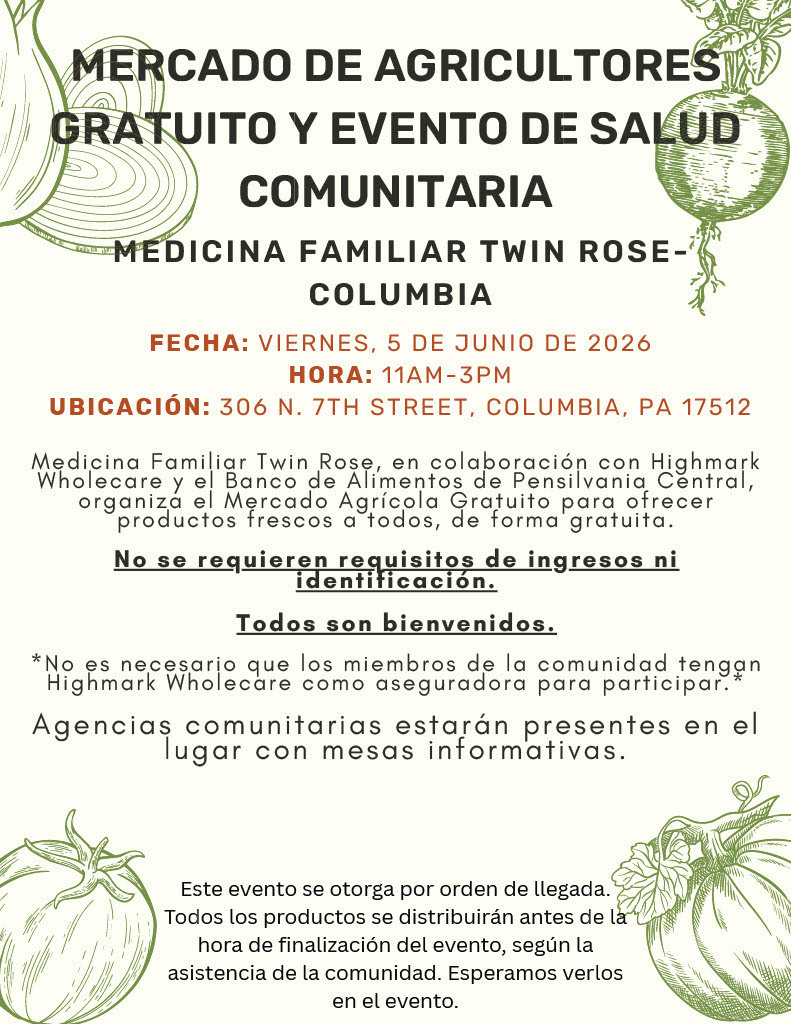 MERCADO DE AGRICULTORES GRATUITO Y EVENTO DE SALUD COMUNITARIA

MEDICINA FAMILIAR TWIN ROSE-COLUMBIA

FECHA: VIERNES, 5 DE JUNIO DE 2026
HORA: 11AM-3PM
UBICACIÓN: 306 N. 7TH STREET, COLUMBIA, PA 17512

Medicina Familiar Twin Rose, en colaboración con Highmark Wholecare y el Banco de Alimentos de Pensilvania Central, organiza el Mercado Agrícola Gratuito para ofrecer productos frescos a todos, de forma gratuita.

No se requieren requisitos de ingresos ni identificación.

Todos son bienvenidos.

*No es necesario que los miembros de la comunidad tengan Highmark Wholecare como aseguradora para participar.*

Agencias comunitarias estarán presentes en el lugar con mesas informativas.

Este evento se otorga por orden de llegada. Todos los productos se distribuirán antes de la hora de finalización del evento, según la asistencia de la comunidad. Esperamos verlos en el evento.